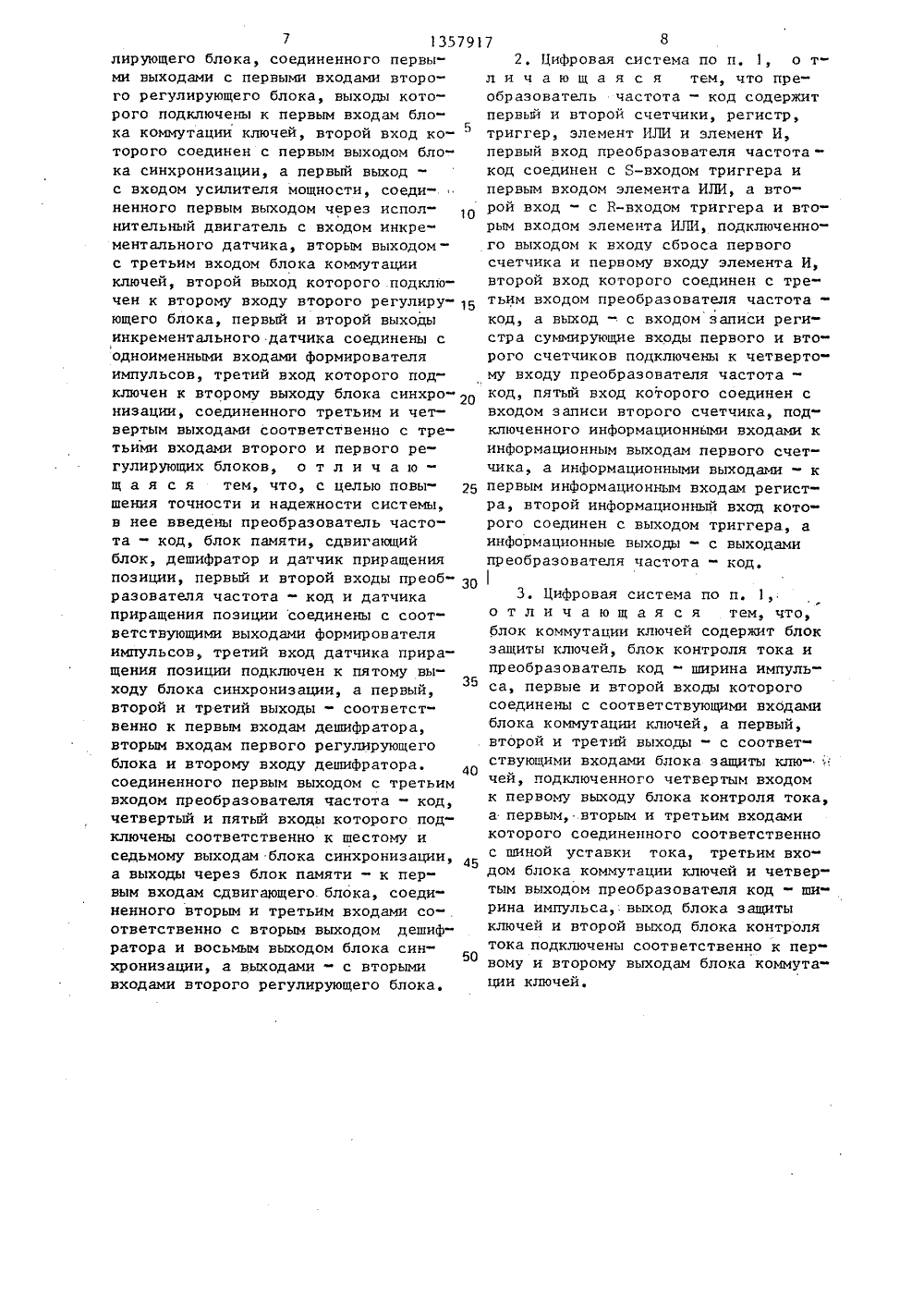 7 1357917 8

лирующего блока, соединенного первыми выходами с первыми входами второго регулирующего блока, выходы которого подключены к первым входам блока коммутации ключей, второй вход которого соединен с первым выходом блока синхронизации, а первый выход - с входом усилителя мощности, соединенного первым выходом через исполнительный двигатель с входом инкрементального датчика, вторым выходом - с третьим входом блока коммутации ключей, второй выход которого подключен к второму входу второго регулирующего блока, первый и второй выходы инкрементального датчика соединены с одноименными входами формирователя импульсов, третий вход которого подключен к второму выходу блока синхронизации, соединенного третьим и четвертым выходами соответственно с третьими входами второго и первого регулирующих блоков, отличающаяся тем, что, с целью повышения точности и надежности системы, в нее введены преобразователь частота - код, блок памяти, сдвигающий блок, дешифратор и датчик приращения позиции, первый и второй входы преобразователя частота - код и датчика приращения позиции соединены с соответствующими выходами формирователя импульсов, третий вход датчика приращения позиции подключен к пятому выходу блока синхронизации, а первый, второй и третий выходы - соответственно к первым входам дешифратора, вторым входам первого регулирующего блока и второму входу дешифратора. соединенного первым выходом с третьим входом преобразователя частота - код, четвертый и пятый входы которого подключены соответственно к шестому и седьмому выходам блока синхронизации, а выходы через блок памяти - к первым входам сдвигающего блока, соединенного вторым и третьим входами соответственно с вторым выходом дешифратора и восьмым выходом блока синхронизации, а выходами - с вторыми входами второго регулирующего блока.

5

10

15

20

25

30

35

40

45

50

2. Цифровая система по п. 1, отличающаяся тем, что преобразователь частота - код содержит первый и второй счетчики, регистр, триггер, элемент ИЛИ и элемент И, первый вход преобразователя частота - код соединен с S-входом триггера и первым входом элемента ИЛИ, а второй вход - с R-входом триггера и вторым входом элемента ИЛИ, подключенного выходом к входу сброса первого счетчика и первому входу элемента И, второй вход которого соединен с третьим входом преобразователя частота - код, а выход - с входом записи регистра суммирующие входы первого и второго счетчиков подключены к четвертому входу преобразователя частота - код, пятый вход которого соединен с входом записи второго счетчика, подключенного информационными входами к информационным выходам первого счетчика, а информационными выходами - к первым информационным входам регистра, второй информационный вход которого соединен с выходом триггера, а информационные выходы - с выходами преобразователя частота - код.

3. Цифровая система по п. 1, отличающаяся тем, что, блок коммутации ключей содержит блок защиты ключей, блок контроля тока и преобразователь код - ширина импульса, первые и второй входы которого соединены с соответствующими входами блока коммутации ключей, а первый, второй и третий выходы - с соответствующими входами блока защиты ключей, подключенного четвертым входом к первому выходу блока контроля тока, а первым, вторым и третьим входами которого соединенного соответственно с шиной уставки тока, третьим входом блока коммутации ключей и четвертым выходом преобразователя код - ширина импульса, выход блока защиты ключей и второй выход блока контроля тока подключены соответственно к первому и второму выходам блока коммутации ключей.